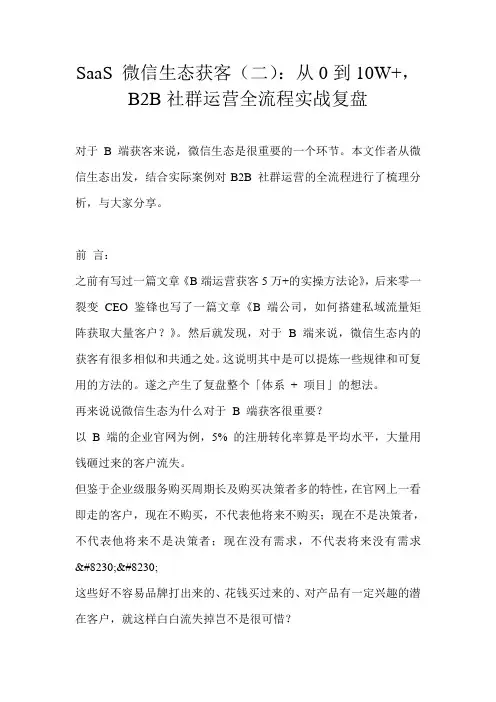 SaaS 微信生态获客（二）：从 0 到 10W+，B2B 社群运营全流程实战复盘

对于 B 端获客来说，微信生态是很重要的一个环节。本文作者从微信生态出发，结合实际案例对 B2B 社群运营的全流程进行了梳理分析，与大家分享。

前 言：
之前有写过一篇文章《B 端运营获客 5 万+的实操方法论》，后来零一裂变 CEO 鉴锋也写了一篇文章《B 端公司，如何搭建私域流量矩阵获取大量客户？》。然后就发现，对于 B 端来说，微信生态内的获客有很多相似和共通之处。这说明其中是可以提炼一些规律和可复用的方法的。遂之产生了复盘整个「体系 + 项目」的想法。
再来说说微信生态为什么对于 B 端获客很重要？
以 B 端的企业官网为例，5% 的注册转化率算是平均水平，大量用钱砸过来的客户流失。
但鉴于企业级服务购买周期长及购买决策者多的特性，在官网上一看即走的客户，现在不购买，不代表他将来不购买；现在不是决策者，不代表他将来不是决策者；现在没有需求，不代表将来没有需求&#8230;&#8230;
这些好不容易品牌打出来的、花钱买过来的、对产品有一定兴趣的潜在客户，就这样白白流失掉岂不是很可惜？